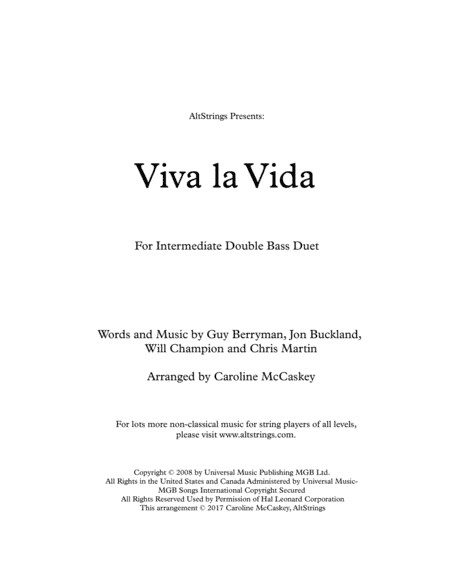 AltStrings Presents:

Viva la Vida

For Intermediate Double Bass Duet

Words and Music by Guy Berryman, Jon Buckland, Will Champion and Chris Martin

Arranged by Caroline McCaskey

For lots more non-classical music for string players of all levels, please visit www.altstrings.com.

Copyright © 2008 by Universal Music Publishing MGB Ltd.
All Rights in the United States and Canada Administered by Universal Music-MGB Songs International Copyright Secured
All Rights Reserved Used by Permission of Hal Leonard Corporation
This arrangement © 2017 Caroline McCaskey, AltStrings